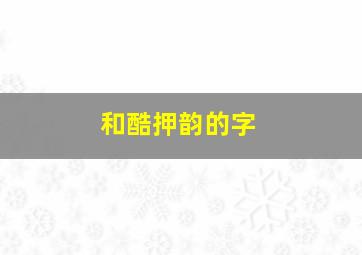 和酷押韵的字